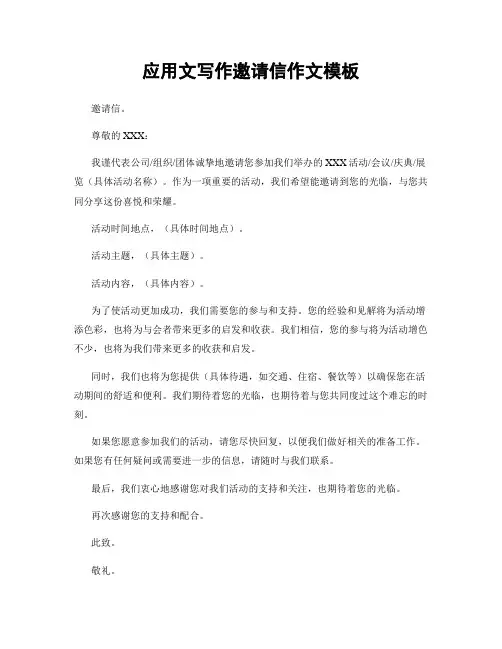 应用文写作邀请信作文模板

邀请信。

尊敬的XXX:

我谨代表公司/组织/团体诚挚地邀请您参加我们举办的XXX活动/会议/庆典/展览（具体活动名称）。作为一项重要的活动，我们希望能邀请到您的光临，与您共同分享这份喜悦和荣耀。

活动时间地点，（具体时间地点）。

活动主题，（具体主题）。

活动内容，（具体内容）。

为了使活动更加成功，我们需要您的参与和支持。您的经验和见解将为活动增添色彩，也将为与会者带来更多的启发和收获。我们相信，您的参与将为活动增色不少，也将为我们带来更多的收获和启发。

同时，我们也将为您提供（具体待遇，如交通、住宿、餐饮等）以确保您在活动期间的舒适和便利。我们期待着您的光临，也期待着与您共同度过这个难忘的时刻。

如果您愿意参加我们的活动，请您尽快回复，以便我们做好相关的准备工作。如果您有任何疑问或需要进一步的信息，请随时与我们联系。

最后，我们衷心地感谢您对我们活动的支持和关注，也期待着您的光临。

再次感谢您的支持和配合。

此致。

敬礼。